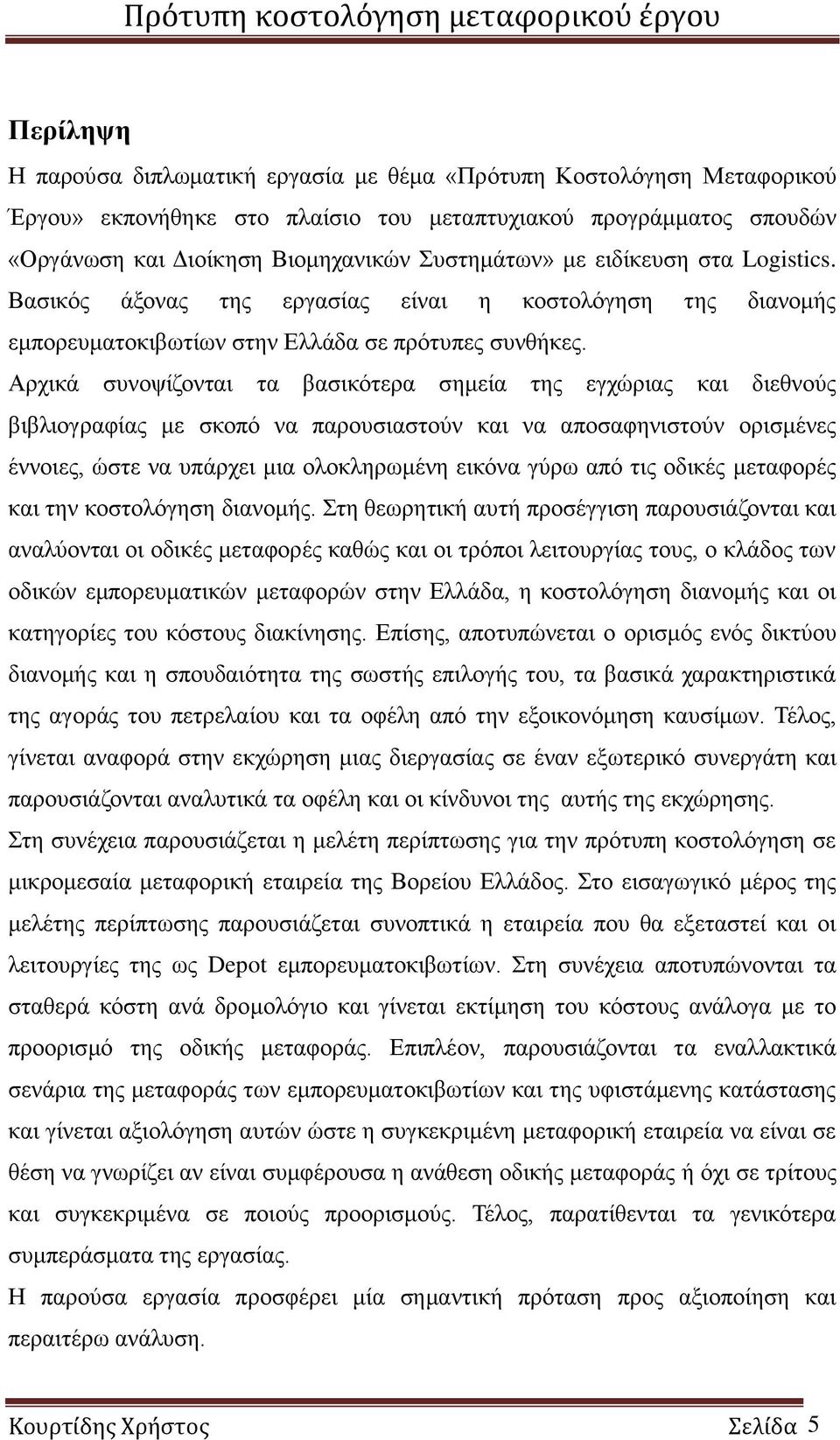 Πρότυπη κοστολόγηση μεταφορικού έργου

Περίληψη

Η παρούσα διπλωματική εργασία με θέμα «Πρότυπη Κοστολόγηση Μεταφορικού Έργου» εκπονήθηκε στο πλαίσιο του μεταπτυχιακού προγράμματος σπουδών «Οργάνωση και Διοίκηση Βιομηχανικών Συστημάτων» με ειδίκευση στα Logistics. Βασικός άξονας της εργασίας είναι η κοστολόγηση της διανομής εμπορευματοκιβωτίων στην Ελλάδα σε πρότυπες συνθήκες.

Αρχικά συνοψίζονται τα βασικότερα σημεία της εγχώριας και διεθνούς βιβλιογραφίας με σκοπό να παρουσιαστούν και να αποσαφηνιστούν ορισμένες έννοιες, ώστε να υπάρχει μια ολοκληρωμένη εικόνα γύρω από τις οδικές μεταφορές και την κοστολόγηση διανομής. Στη θεωρητική αυτή προσέγγιση παρουσιάζονται και αναλύονται οι οδικές μεταφορές καθώς και οι τρόποι λειτουργίας τους, ο κλάδος των οδικών εμπορευματικών μεταφορών στην Ελλάδα, η κοστολόγηση διανομής και οι κατηγορίες του κόστους διακίνησης. Επίσης, αποτυπώνεται ο ορισμός ενός δικτύου διανομής και η σπουδαιότητα της σωστής επιλογής του, τα βασικά χαρακτηριστικά της αγοράς του πετρελαίου και τα οφέλη από την εξοικονόμηση καυσίμων. Τέλος, γίνεται αναφορά στην εκχώρηση μιας διεργασίας σε έναν εξωτερικό συνεργάτη και παρουσιάζονται αναλυτικά τα οφέλη και οι κίνδυνοι της αυτής της εκχώρησης.

Στη συνέχεια παρουσιάζεται η μελέτη περίπτωσης για την πρότυπη κοστολόγηση σε μικρομεσαία μεταφορική εταιρεία της Βορείου Ελλάδος. Στο εισαγωγικό μέρος της μελέτης περίπτωσης παρουσιάζεται συνοπτικά η εταιρεία που θα εξεταστεί και οι λειτουργίες της ως Depot εμπορευματοκιβωτίων. Στη συνέχεια αποτυπώνονται τα σταθερά κόστη ανά δρομολόγιο και γίνεται εκτίμηση του κόστους ανάλογα με το προορισμό της οδικής μεταφοράς. Επιπλέον, παρουσιάζονται τα εναλλακτικά σενάρια της μεταφοράς των εμπορευματοκιβωτίων και της υφιστάμενης κατάστασης και γίνεται αξιολόγηση αυτών ώστε η συγκεκριμένη μεταφορική εταιρεία να είναι σε θέση να γνωρίζει αν είναι συμφέρουσα η ανάθεση οδικής μεταφοράς ή όχι σε τρίτους και συγκεκριμένα σε ποιούς προορισμούς. Τέλος, παρατίθενται τα γενικότερα συμπεράσματα της εργασίας.

Η παρούσα εργασία προσφέρει μία σημαντική πρόταση προς αξιοποίηση και περαιτέρω ανάλυση.

Κουρτίδης Χρήστος Σελίδα 5